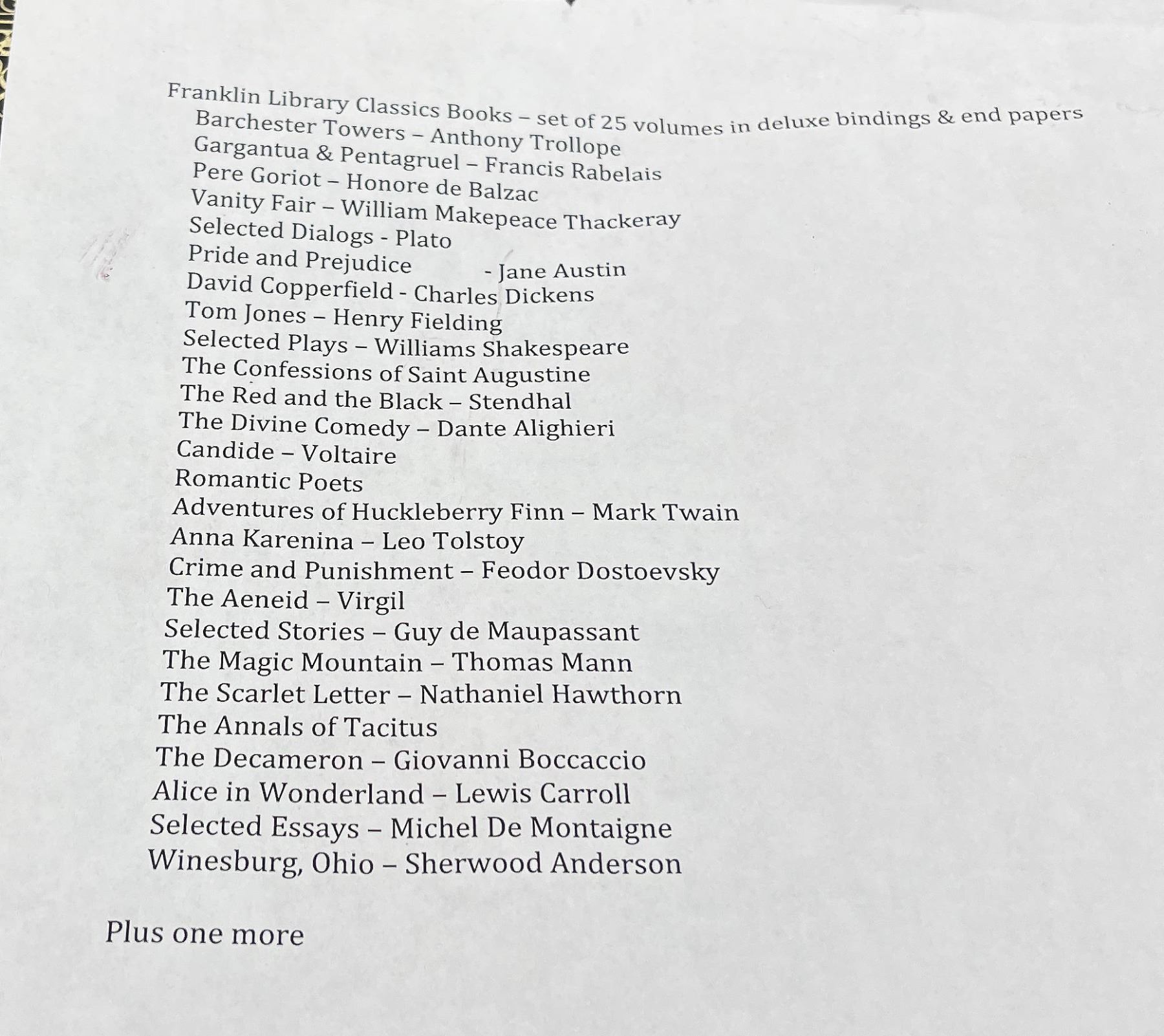 Franklin Library Classics Books – set of 25 volumes in deluxe bindings & end papers
Barchester Towers – Anthony Trollope
Gargantua & Pentagruel – Francis Rabelais
Pere Goriot – Honore de Balzac
Vanity Fair – William Makepeace Thackeray
Selected Dialogs - Plato
Pride and Prejudice - Jane Austin
David Copperfield - Charles Dickens
Tom Jones – Henry Fielding
Selected Plays – Williams Shakespeare
The Confessions of Saint Augustine
The Red and the Black – Stendhal
The Divine Comedy – Dante Alighieri
Candide – Voltaire
Romantic Poets
Adventures of Huckleberry Finn – Mark Twain
Anna Karenina – Leo Tolstoy
Crime and Punishment – Feodor Dostoevsky
The Aeneid – Virgil
Selected Stories – Guy de Maupassant
The Magic Mountain – Thomas Mann
The Scarlet Letter – Nathaniel Hawthorn
The Annals of Tacitus
The Decameron – Giovanni Boccaccio
Alice in Wonderland – Lewis Carroll
Selected Essays – Michel De Montaigne
Winesburg, Ohio – Sherwood Anderson

Plus one more